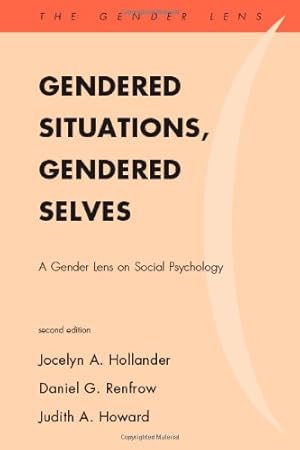 THE GENDER LENS

GENDERED SITUATIONS, GENDERED SELVES

A Gender Lens on Social Psychology

second edition

Jocelyn A. Hollander

Daniel G. Renfrow

Judith A. Howard

Copyrighted Material